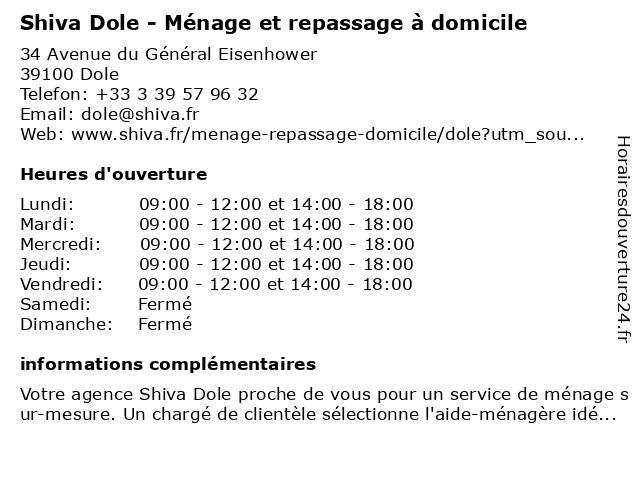 Shiva Dole - Ménage et repassage à domicile

34 Avenue du Général Eisenhower
39100 Dole
Telefon: +33 3 39 57 96 32
Email: dole@shiva.fr
Web: www.shiva.fr/menage-repassage-domicile/dole?utm_sou...

Heures d'ouverture

Lundi: 09:00 - 12:00 et 14:00 - 18:00
Mardi: 09:00 - 12:00 et 14:00 - 18:00
Mercredi: 09:00 - 12:00 et 14:00 - 18:00
Jeudi: 09:00 - 12:00 et 14:00 - 18:00
Vendredi: 09:00 - 12:00 et 14:00 - 18:00
Samedi: Fermé
Dimanche: Fermé

informations complémentaires

Votre agence Shiva Dole proche de vous pour un service de ménage sur-mesure. Un chargé de clientèle sélectionne l'aide-ménagère idé...

Horairesdouverture24.fr